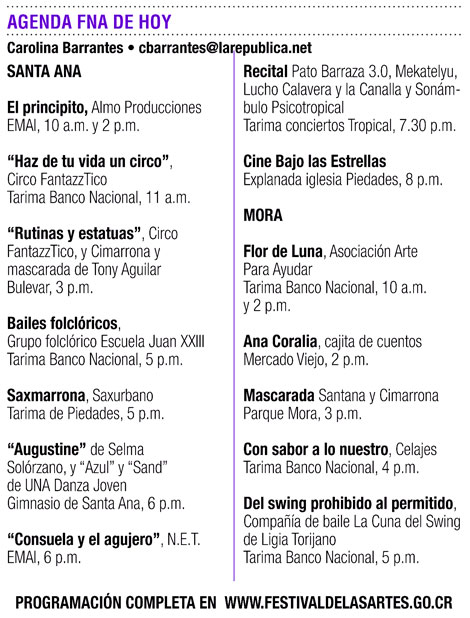 AGENDA FNA DE HOY

Carolina Barrantes • cbarrantes@larepublica.net

SANTA ANA

El principito, Almo Producciones
EMAI, 10 a.m. y 2 p.m.

“Haz de tu vida un circo”, Circo FantazzTico
Tarima Banco Nacional, 11 a.m.

“Rutinas y estatuas”, Circo FantazzTico, y Cimarrona y mascarada de Tony Aguilar
Bulevar, 3 p.m.

Bailes folclóricos, Grupo folclórico Escuela Juan XXIII
Tarima Banco Nacional, 5 p.m.

Saxmarrona, Saxurbano
Tarima de Piedades, 5 p.m.

“Augustine” de Selma Solórzano, y “Azul” y “Sand” de UNA Danza Joven
Gimnasio de Santa Ana, 6 p.m.

“Consuela y el agujero”, N.E.T.
EMAI, 6 p.m.

Recital Pato Barraza 3.0, Mekatelyu, Lucho Calavera y la Canalla y Sonámbulo Psicotropical
Tarima conciertos Tropical, 7.30 p.m.

Cine Bajo las Estrellas
Explanada iglesia Piedades, 8 p.m.

MORA

Flor de Luna, Asociación Arte Para Ayudar
Tarima Banco Nacional, 10 a.m. y 2 p.m.

Ana Coralia, cajita de cuentos
Mercado Viejo, 2 p.m.

Mascarada Santana y Cimarrona
Parque Mora, 3 p.m.

Con sabor a lo nuestro, Celajes
Tarima Banco Nacional, 4 p.m.

Del swing prohibido al permitido, Compañía de baile La Cuna del Swing de Ligia Torijano
Tarima Banco Nacional, 5 p.m.

PROGRAMACIÓN COMPLETA EN WWW.FESTIVALDELASARTES.GO.CR